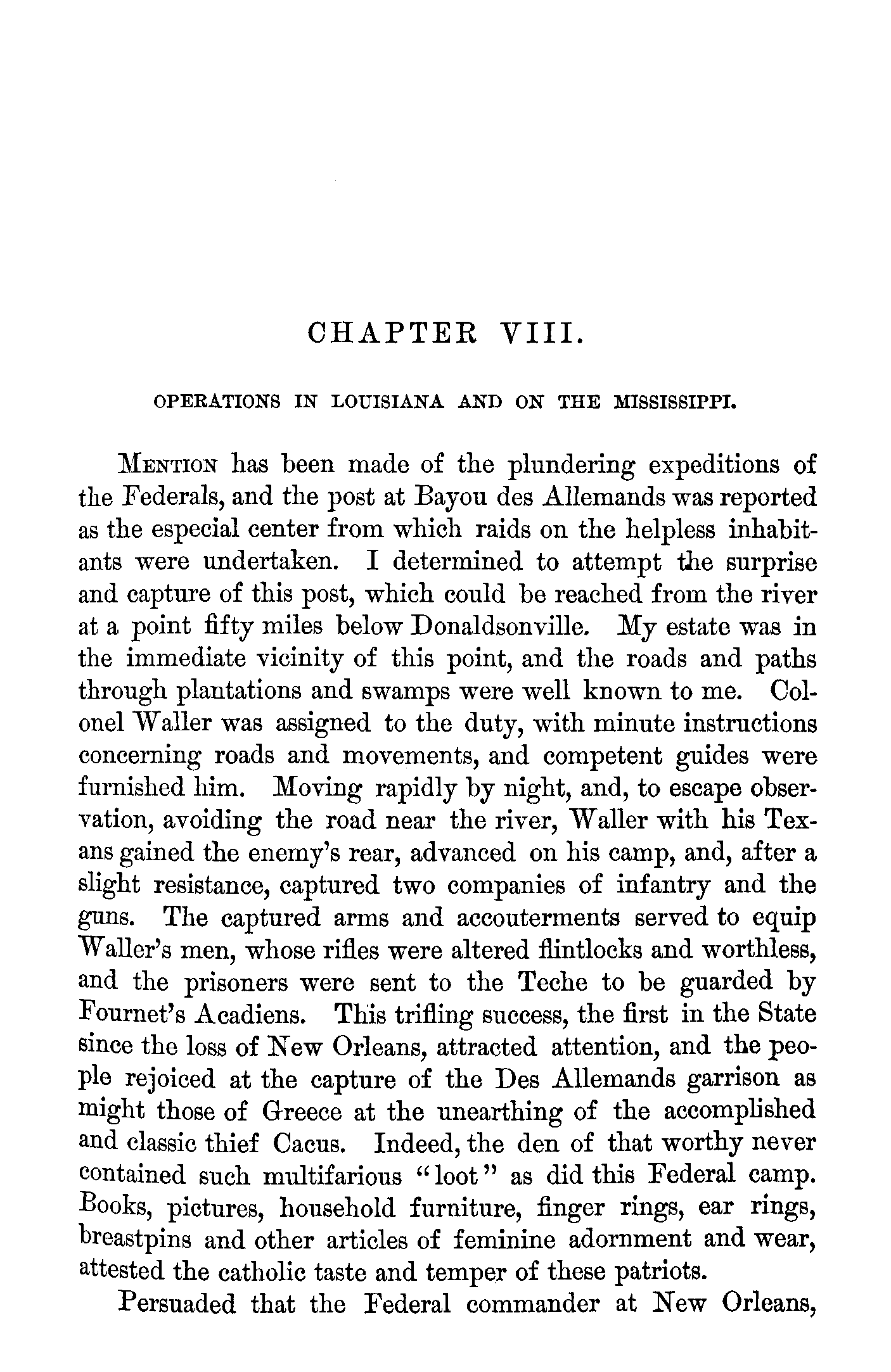 CHAPTER VIII.

OPERATIONS IN LOUISIANA AND ON THE MISSISSIPPI.

MENTION has been made of the plundering expeditions of the Federals, and the post at Bayou des Allemands was reported as the especial center from which raids on the helpless inhabitants were undertaken. I determined to attempt the surprise and capture of this post, which could be reached from the river at a point fifty miles below Donaldsonville. My estate was in the immediate vicinity of this point, and the roads and paths through plantations and swamps were well known to me. Colonel Waller was assigned to the duty, with minute instructions concerning roads and movements, and competent guides were furnished him. Moving rapidly by night, and, to escape observation, avoiding the road near the river, Waller with his Texans gained the enemy's rear, advanced on his camp, and, after a slight resistance, captured two companies of infantry and the guns. The captured arms and accouterments served to equip Waller's men, whose rifles were altered flintlocks and worthless, and the prisoners were sent to the Teche to be guarded by Fournet's Acadiens. This trifling success, the first in the State since the loss of New Orleans, attracted attention, and the people rejoiced at the capture of the Des Allemands garrison as might those of Greece at the unearthing of the accomplished and classic thief Cacus. Indeed, the den of that worthy never contained such multifarious "loot" as did this Federal camp. Books, pictures, household furniture, finger rings, ear rings, breastpins and other articles of feminine adornment and wear, attested the catholic taste and temper of these patriots.

Persuaded that the Federal commander at New Orleans,